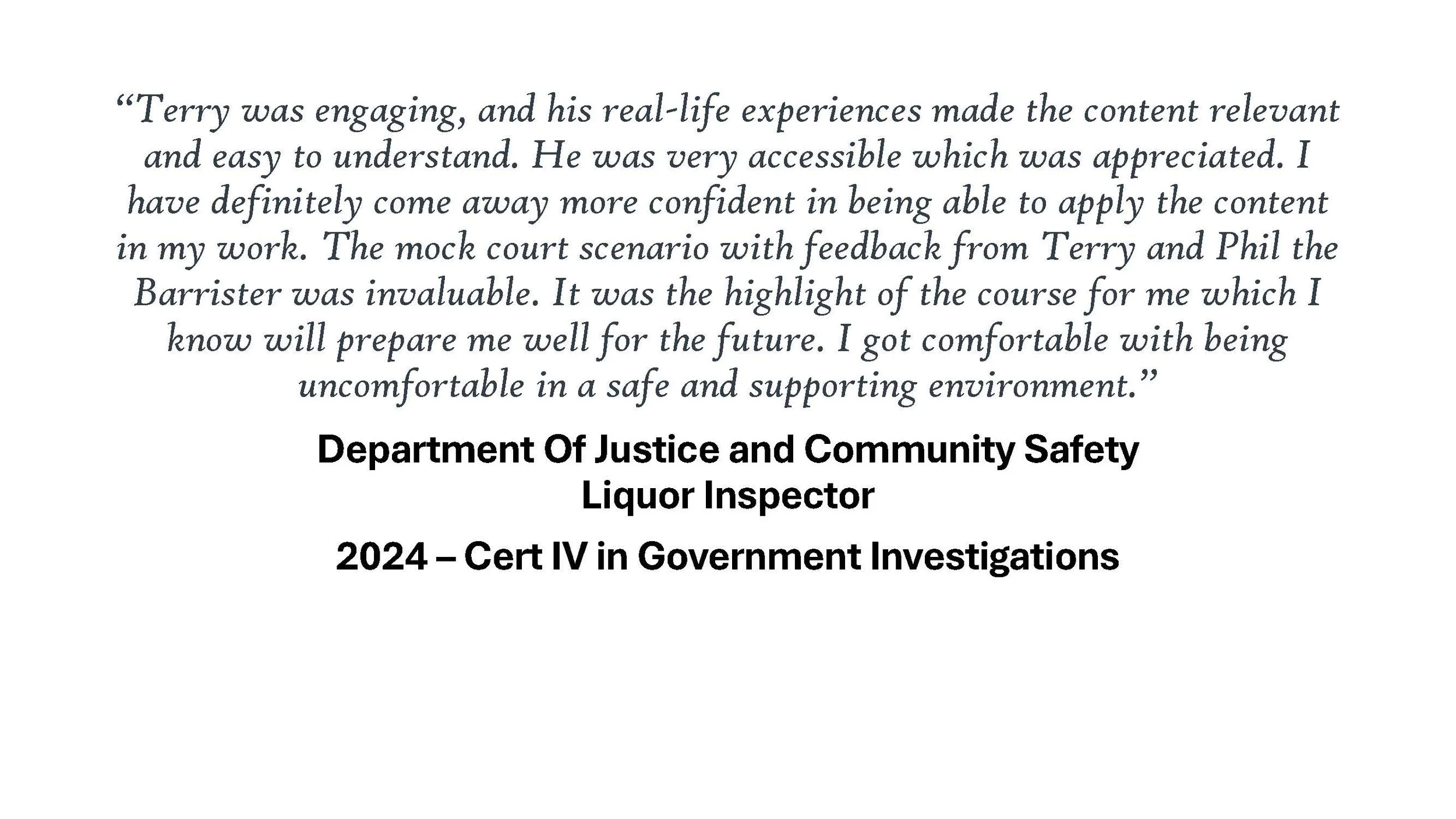 "Terry was engaging, and his real-life experiences made the content relevant and easy to understand. He was very accessible which was appreciated. I have definitely come away more confident in being able to apply the content in my work. The mock court scenario with feedback from Terry and Phil the Barrister was invaluable. It was the highlight of the course for me which I know will prepare me well for the future. I got comfortable with being uncomfortable in a safe and supporting environment."

Department Of Justice and Community Safety
Liquor Inspector

2024 – Cert IV in Government Investigations